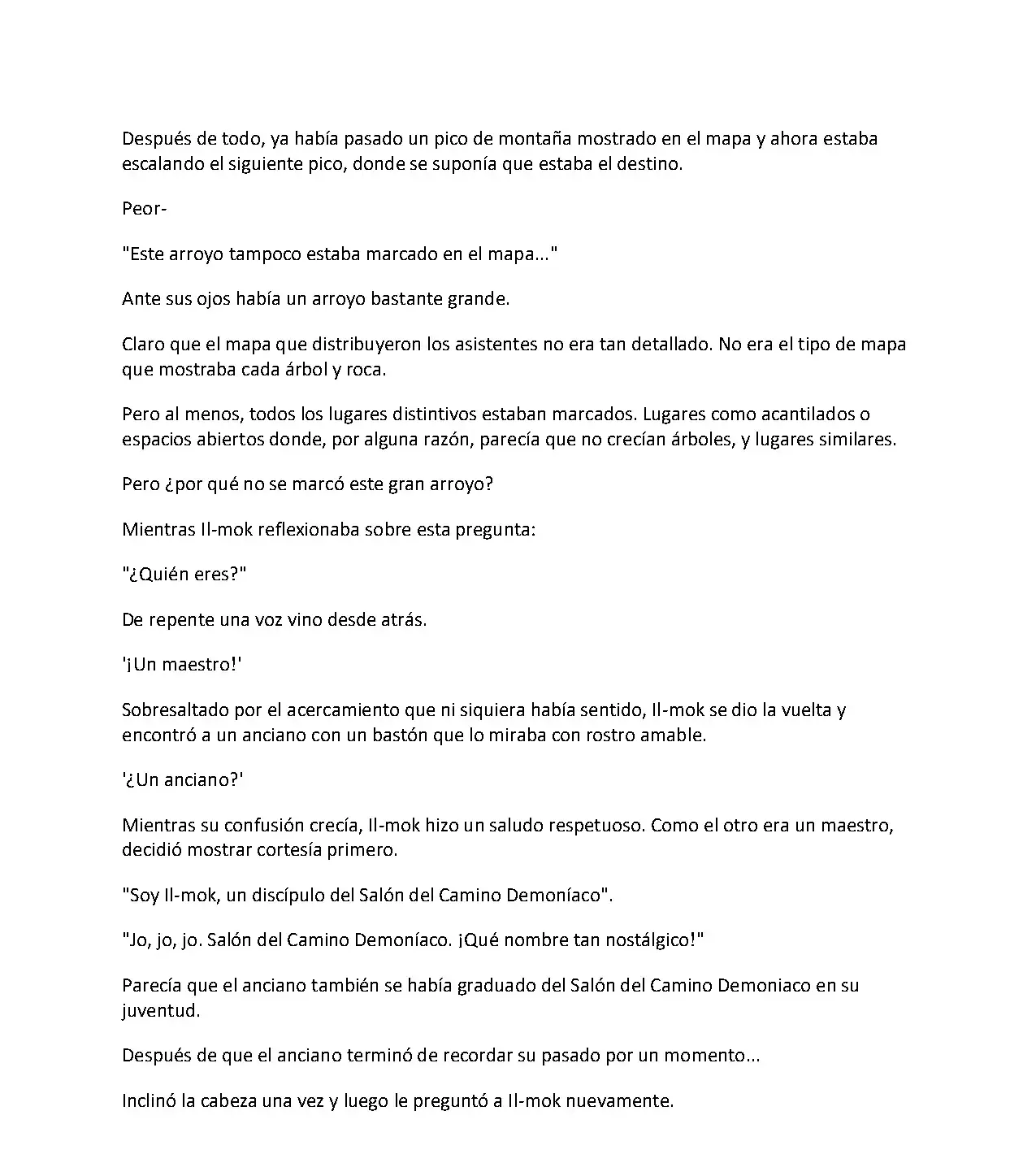 Después de todo, ya había pasado un pico de montaña mostrado en el mapa y ahora estaba escalando el siguiente pico, donde se suponía que estaba el destino.

Peor-

"Este arroyo tampoco estaba marcado en el mapa..."

Ante sus ojos había un arroyo bastante grande.

Claro que el mapa que distribuyeron los asistentes no era tan detallado. No era el tipo de mapa que mostraba cada árbol y roca.

Pero al menos, todos los lugares distintivos estaban marcados. Lugares como acantilados o espacios abiertos donde, por alguna razón, parecía que no crecían árboles, y lugares similares.

Pero ¿por qué no se marcó este gran arroyo?

Mientras Il-mok reflexionaba sobre esta pregunta:

"¿Quién eres?"

De repente una voz vino desde atrás.

'¡Un maestro!'

Sobresaltado por el acercamiento que ni siquiera había sentido, Il-mok se dio la vuelta y encontró a un anciano con un bastón que lo miraba con rostro amable.

'¿Un anciano?'

Mientras su confusión crecía, Il-mok hizo un saludo respetuoso. Como el otro era un maestro, decidió mostrar cortesía primero.

"Soy Il-mok, un discípulo del Salón del Camino Demoníaco".

"Jo, jo, jo. Salón del Camino Demoníaco. ¡Qué nombre tan nostálgico!"

Parecía que el anciano también se había graduado del Salón del Camino Demoniaco en su juventud.

Después de que el anciano terminó de recordar su pasado por un momento...

Inclinó la cabeza una vez y luego le preguntó a Il-mok nuevamente.